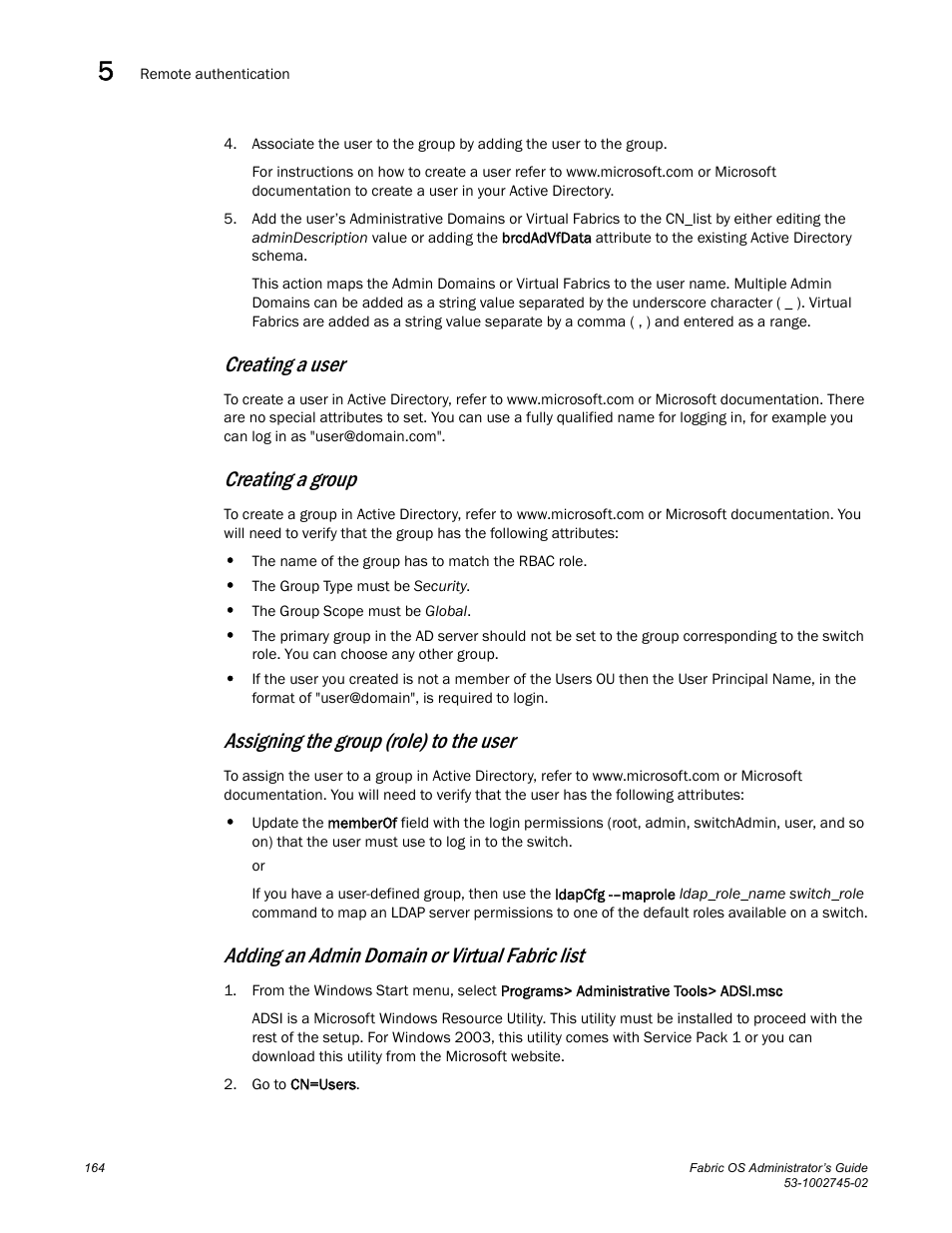 5 Remote authentication

4. Associate the user to the group by adding the user to the group.

For instructions on how to create a user refer to www.microsoft.com or Microsoft documentation to create a user in your Active Directory.

5. Add the user's Administrative Domains or Virtual Fabrics to the CN_list by either editing the adminDescription value or adding the brcdAdVfData attribute to the existing Active Directory schema.

This action maps the Admin Domains or Virtual Fabrics to the user name. Multiple Admin Domains can be added as a string value separated by the underscore character ( _ ). Virtual Fabrics are added as a string value separate by a comma ( , ) and entered as a range.

Creating a user

To create a user in Active Directory, refer to www.microsoft.com or Microsoft documentation. There are no special attributes to set. You can use a fully qualified name for logging in, for example you can log in as "user@domain.com".

Creating a group

To create a group in Active Directory, refer to www.microsoft.com or Microsoft documentation. You will need to verify that the group has the following attributes:

• The name of the group has to match the RBAC role.
• The Group Type must be Security.
• The Group Scope must be Global.
• The primary group in the AD server should not be set to the group corresponding to the switch role. You can choose any other group.
• If the user you created is not a member of the Users OU then the User Principal Name, in the format of "user@domain", is required to login.

Assigning the group (role) to the user

To assign the user to a group in Active Directory, refer to www.microsoft.com or Microsoft documentation. You will need to verify that the user has the following attributes:

• Update the memberOf field with the login permissions (root, admin, switchAdmin, user, and so on) that the user must use to log in to the switch.

or

If you have a user-defined group, then use the ldapCfg --maprole ldap_role_name switch_role command to map an LDAP server permissions to one of the default roles available on a switch.

Adding an Admin Domain or Virtual Fabric list

1. From the Windows Start menu, select Programs> Administrative Tools> ADSI.msc

ADSI is a Microsoft Windows Resource Utility. This utility must be installed to proceed with the rest of the setup. For Windows 2003, this utility comes with Service Pack 1 or you can download this utility from the Microsoft website.

2. Go to CN=Users.

164

Fabric OS Administrator's Guide
53-1002745-02